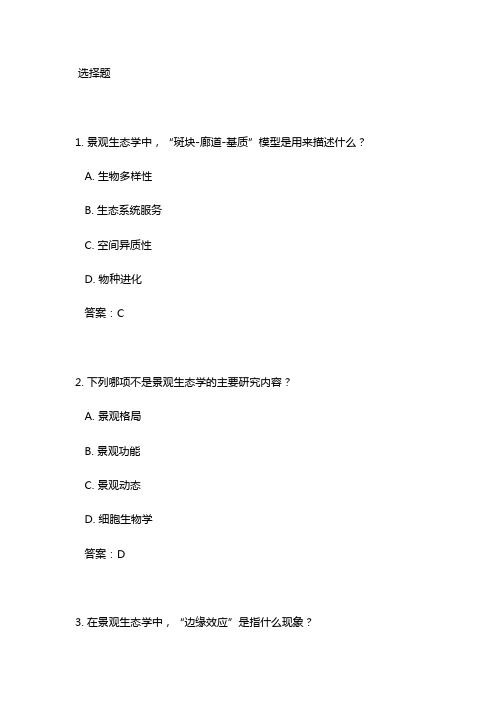 选择题

1. 景观生态学中，“斑块-廊道-基质”模型是用来描述什么？

A. 生物多样性

B. 生态系统服务

C. 空间异质性

D. 物种进化

答案：C

2. 下列哪项不是景观生态学的主要研究内容？

A. 景观格局

B. 景观功能

C. 景观动态

D. 细胞生物学

答案：D

3. 在景观生态学中，“边缘效应”是指什么现象？